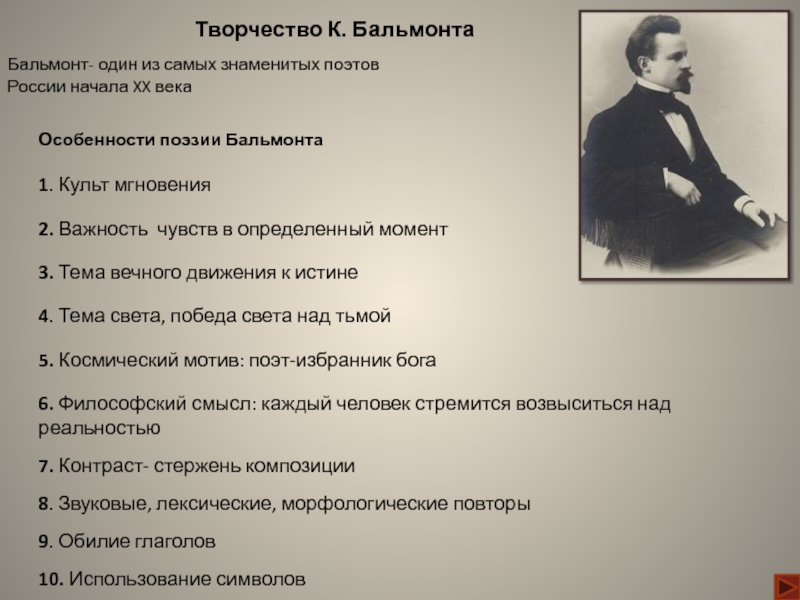 Творчество К. Бальмонта

Бальмонт- один из самых знаменитых поэтов России начала XX века

Особенности поэзии Бальмонта

1. Культ мгновения

2. Важность чувств в определенный момент

3. Тема вечного движения к истине

4. Тема света, победа света над тьмой

5. Космический мотив: поэт-избранник бога

6. Философский смысл: каждый человек стремится возвыситься над реальностью

7. Контраст- стержень композиции

8. Звуковые, лексические, морфологические повторы

9. Обилие глаголов

10. Использование символов